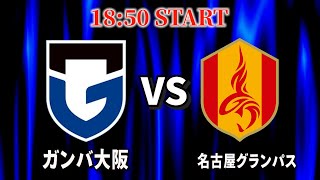 18:50 START

VS

ガンバ大阪

名古屋グランパス